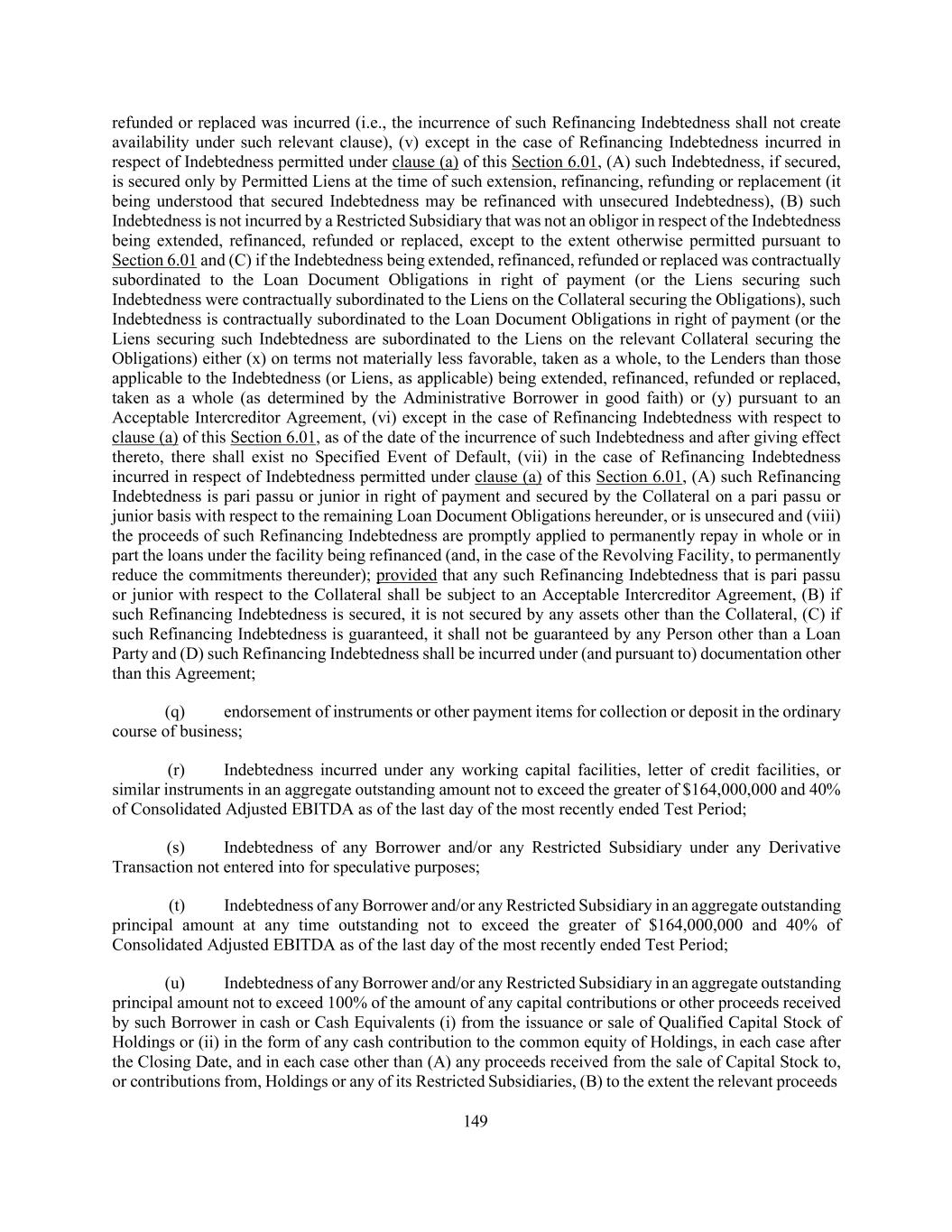 refunded or replaced was incurred (i.e., the incurrence of such Refinancing Indebtedness shall not create availability under such relevant clause), (v) except in the case of Refinancing Indebtedness incurred in respect of Indebtedness permitted under clause (a) of this Section 6.01, (A) such Indebtedness, if secured, is secured only by Permitted Liens at the time of such extension, refinancing, refunding or replacement (it being understood that secured Indebtedness may be refinanced with unsecured Indebtedness), (B) such Indebtedness is not incurred by a Restricted Subsidiary that was not an obligor in respect of the Indebtedness being extended, refinanced, refunded or replaced, except to the extent otherwise permitted pursuant to Section 6.01 and (C) if the Indebtedness being extended, refinanced, refunded or replaced was contractually subordinated to the Loan Document Obligations in right of payment (or the Liens securing such Indebtedness were contractually subordinated to the Liens on the Collateral securing the Obligations), such Indebtedness is contractually subordinated to the Loan Document Obligations in right of payment (or the Liens securing such Indebtedness are subordinated to the Liens on the relevant Collateral securing the Obligations) either (x) on terms not materially less favorable, taken as a whole, to the Lenders than those applicable to the Indebtedness (or Liens, as applicable) being extended, refinanced, refunded or replaced, taken as a whole (as determined by the Administrative Borrower in good faith) or (y) pursuant to an Acceptable Intercreditor Agreement, (vi) except in the case of Refinancing Indebtedness with respect to clause (a) of this Section 6.01, as of the date of the incurrence of such Indebtedness and after giving effect thereto, there shall exist no Specified Event of Default, (vii) in the case of Refinancing Indebtedness incurred in respect of Indebtedness permitted under clause (a) of this Section 6.01, (A) such Refinancing Indebtedness is pari passu or junior in right of payment and secured by the Collateral on a pari passu or junior basis with respect to the remaining Loan Document Obligations hereunder, or is unsecured and (viii) the proceeds of such Refinancing Indebtedness are promptly applied to permanently repay in whole or in part the loans under the facility being refinanced (and, in the case of the Revolving Facility, to permanently reduce the commitments thereunder); provided that any such Refinancing Indebtedness that is pari passu or junior with respect to the Collateral shall be subject to an Acceptable Intercreditor Agreement, (B) if such Refinancing Indebtedness is secured, it is not secured by any assets other than the Collateral, (C) if such Refinancing Indebtedness is guaranteed, it shall not be guaranteed by any Person other than a Loan Party and (D) such Refinancing Indebtedness shall be incurred under (and pursuant to) documentation other than this Agreement;

(q) endorsement of instruments or other payment items for collection or deposit in the ordinary course of business;

(r) Indebtedness incurred under any working capital facilities, letter of credit facilities, or similar instruments in an aggregate outstanding amount not to exceed the greater of $164,000,000 and 40% of Consolidated Adjusted EBITDA as of the last day of the most recently ended Test Period;

(s) Indebtedness of any Borrower and/or any Restricted Subsidiary under any Derivative Transaction not entered into for speculative purposes;

(t) Indebtedness of any Borrower and/or any Restricted Subsidiary in an aggregate outstanding principal amount at any time outstanding not to exceed the greater of $164,000,000 and 40% of Consolidated Adjusted EBITDA as of the last day of the most recently ended Test Period;

(u) Indebtedness of any Borrower and/or any Restricted Subsidiary in an aggregate outstanding principal amount not to exceed 100% of the amount of any capital contributions or other proceeds received by such Borrower in cash or Cash Equivalents (i) from the issuance or sale of Qualified Capital Stock of Holdings or (ii) in the form of any cash contribution to the common equity of Holdings, in each case after the Closing Date, and in each case other than (A) any proceeds received from the sale of Capital Stock to, or contributions from, Holdings or any of its Restricted Subsidiaries, (B) to the extent the relevant proceeds

149